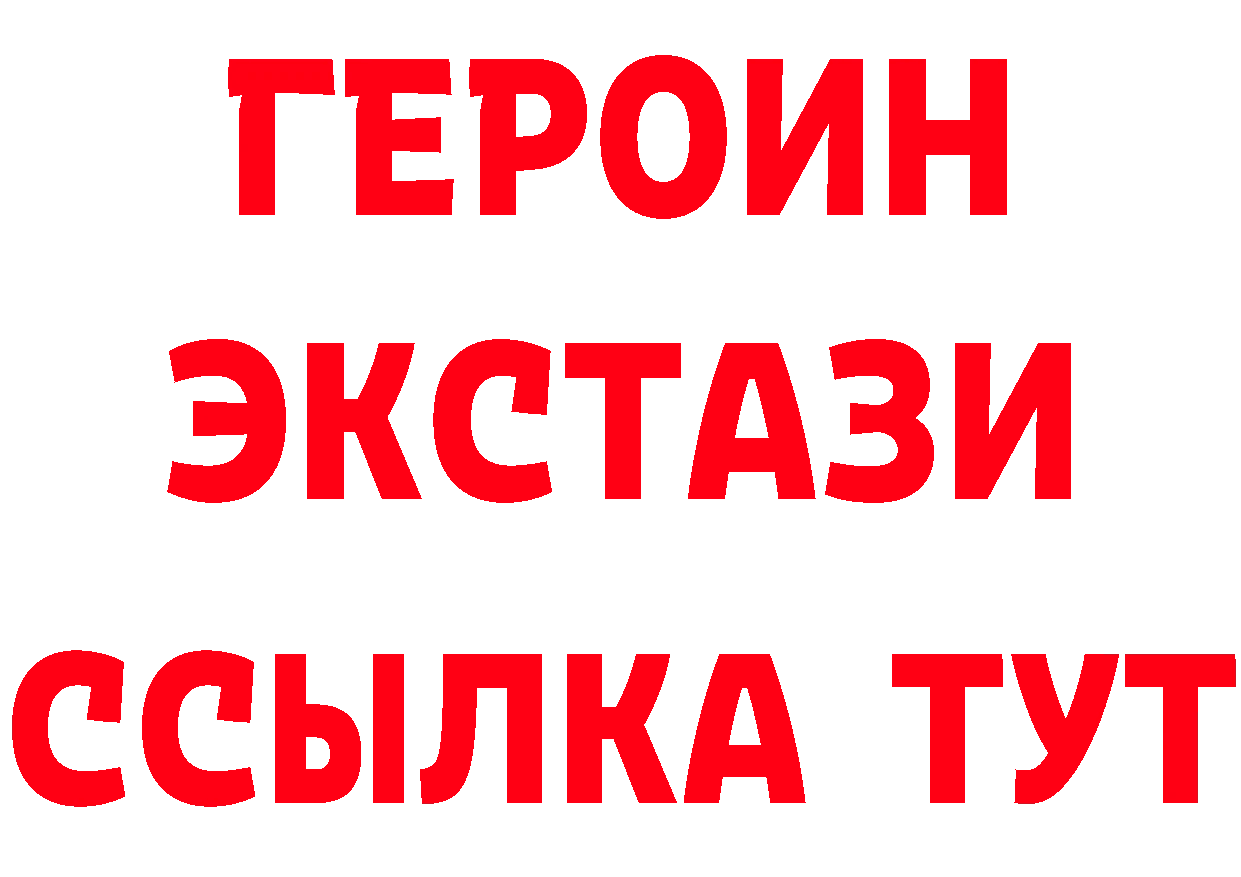 ГЕРОИН
ЭКСТАЗИ
ССЫЛКА ТУТ